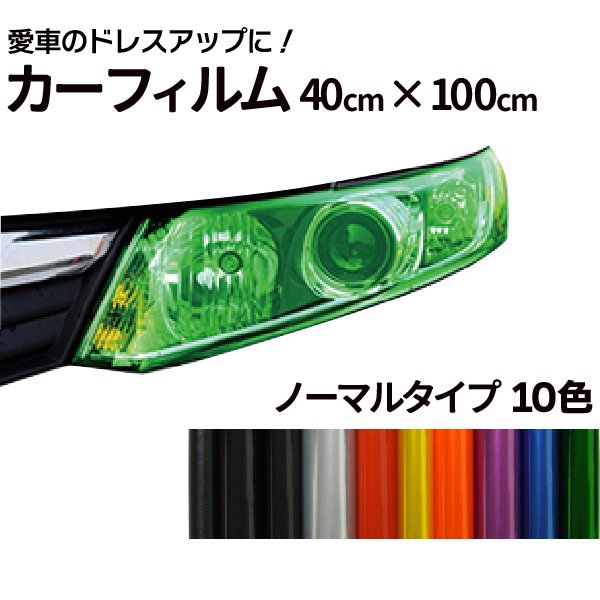 愛車のドレスアップに！

カーフィルム 40cm × 100cm

ノーマルタイプ 10色